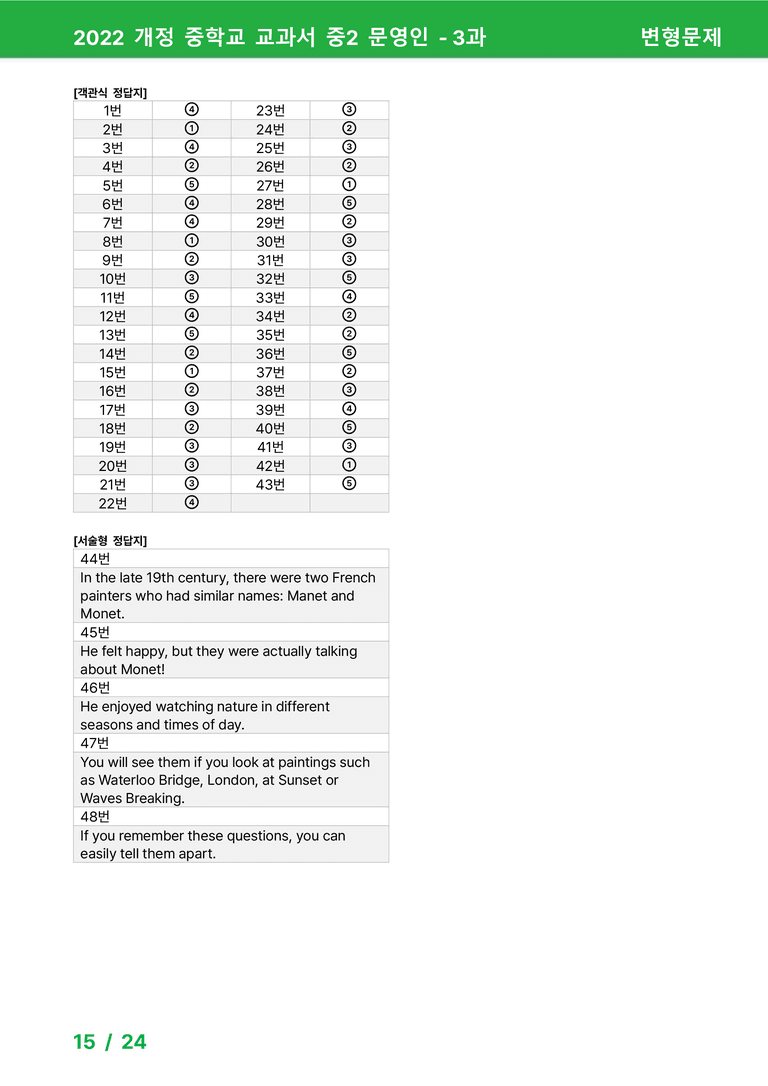 2022 개정 중학교 교과서 중2 문영인 - 3과 변형문제

[객관식 정답지]

| 1번 | ④ | 23번 | ③ |
|---|---|---|---|
| 2번 | ① | 24번 | ② |
| 3번 | ④ | 25번 | ③ |
| 4번 | ② | 26번 | ② |
| 5번 | ⑤ | 27번 | ① |
| 6번 | ④ | 28번 | ⑤ |
| 7번 | ④ | 29번 | ② |
| 8번 | ① | 30번 | ③ |
| 9번 | ② | 31번 | ③ |
| 10번 | ③ | 32번 | ⑤ |
| 11번 | ⑤ | 33번 | ④ |
| 12번 | ④ | 34번 | ② |
| 13번 | ⑤ | 35번 | ② |
| 14번 | ② | 36번 | ⑤ |
| 15번 | ① | 37번 | ② |
| 16번 | ② | 38번 | ③ |
| 17번 | ③ | 39번 | ④ |
| 18번 | ② | 40번 | ⑤ |
| 19번 | ③ | 41번 | ③ |
| 20번 | ③ | 42번 | ① |
| 21번 | ③ | 43번 | ⑤ |
| 22번 | ④ | | |

[서술형 정답지]

44번

In the late 19th century, there were two French painters who had similar names: Manet and Monet.

45번

He felt happy, but they were actually talking about Monet!

46번

He enjoyed watching nature in different seasons and times of day.

47번

You will see them if you look at paintings such as Waterloo Bridge, London, at Sunset or Waves Breaking.

48번

If you remember these questions, you can easily tell them apart.

15 / 24